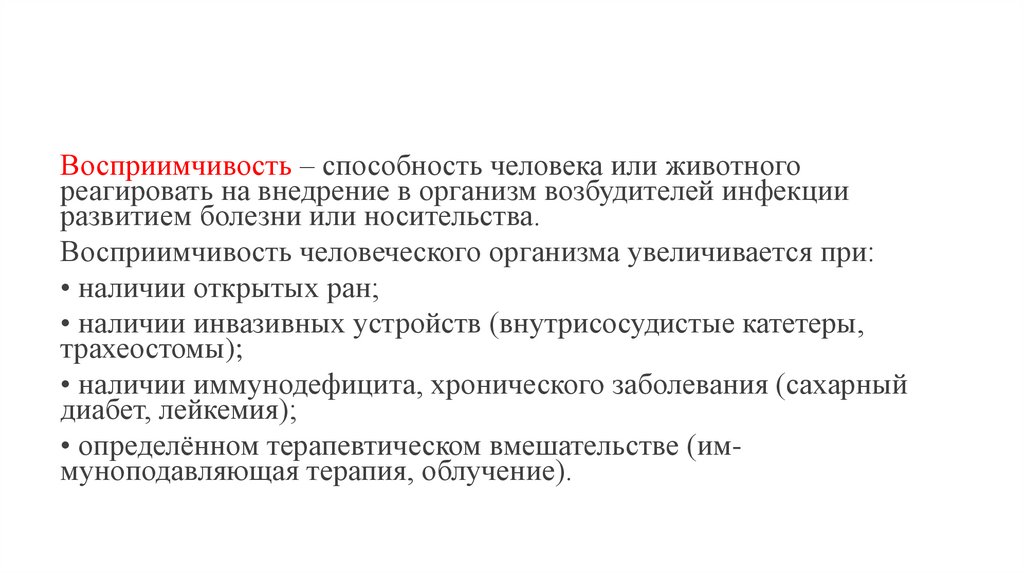 Восприимчивость – способность человека или животного реагировать на внедрение в организм возбудителей инфекции развитием болезни или носительства.

Восприимчивость человеческого организма увеличивается при:

• наличии открытых ран;

• наличии инвазивных устройств (внутрисосудистые катетеры, трахеостомы);

• наличии иммунодефицита, хронического заболевания (сахарный диабет, лейкемия);

• определённом терапевтическом вмешательстве (иммуноподавляющая терапия, облучение).